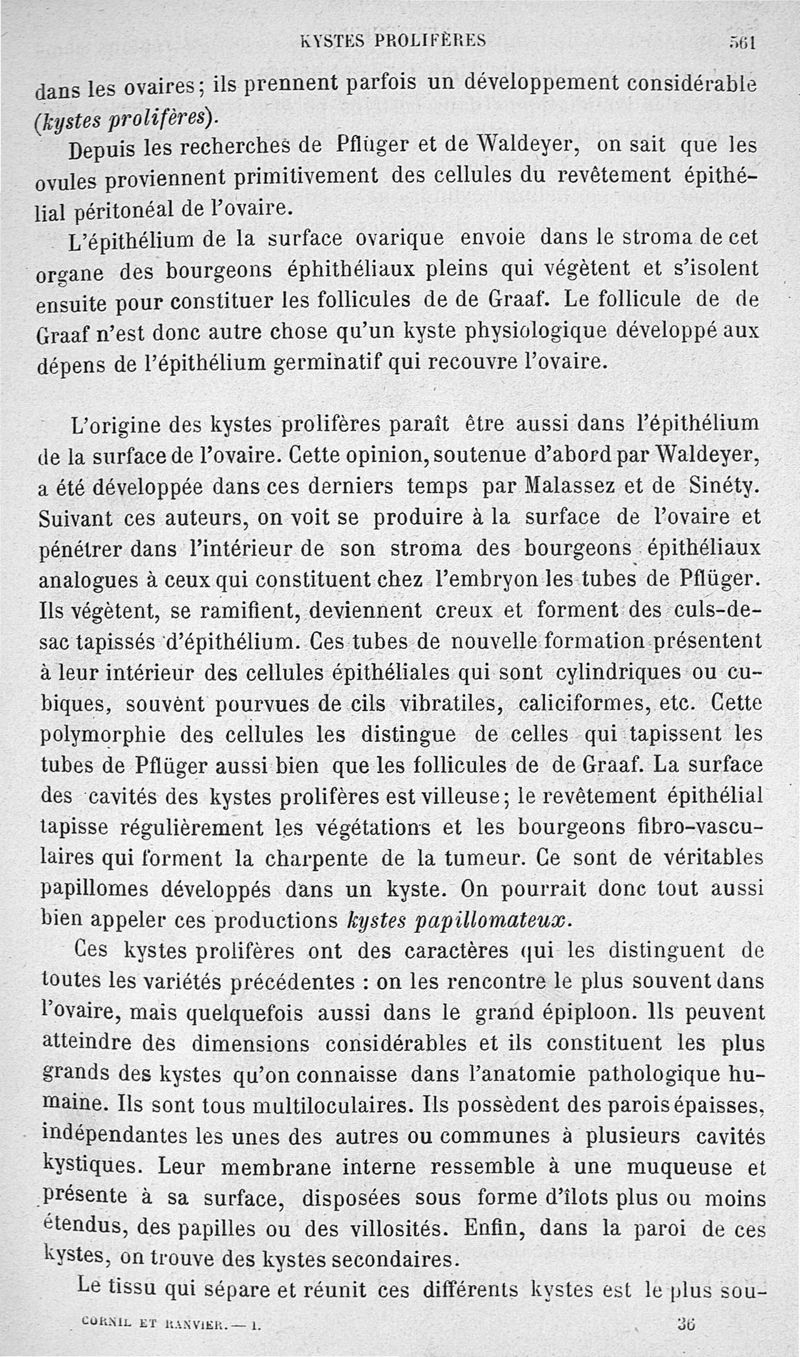 KYSTES PROLIFÈRES 561

dans les ovaires; ils prennent parfois un développement considérable (kystes prolifères).

Depuis les recherches de Pflüger et de Waldeyer, on sait que les ovules proviennent primitivement des cellules du revêtement épithélial péritonéal de l'ovaire.

L'épithélium de la surface ovarique envoie dans le stroma de cet organe des bourgeons éphithéliaux pleins qui végètent et s'isolent ensuite pour constituer les follicules de de Graaf. Le follicule de de Graaf n'est donc autre chose qu'un kyste physiologique développé aux dépens de l'épithélium germinatif qui recouvre l'ovaire.

L'origine des kystes prolifères paraît être aussi dans l'épithélium de la surface de l'ovaire. Cette opinion, soutenue d'abord par Waldeyer, a été développée dans ces derniers temps par Malassez et de Sinéty. Suivant ces auteurs, on voit se produire à la surface de l'ovaire et pénétrer dans l'intérieur de son stroma des bourgeons épithéliaux analogues à ceux qui constituent chez l'embryon les tubes de Pflüger. Ils végètent, se ramifient, deviennent creux et forment des culs-de-sac tapissés d'épithélium. Ces tubes de nouvelle formation présentent à leur intérieur des cellules épithéliales qui sont cylindriques ou cubiques, souvent pourvues de cils vibratiles, caliciformes, etc. Cette polymorphie des cellules les distingue de celles qui tapissent les tubes de Pflüger aussi bien que les follicules de de Graaf. La surface des cavités des kystes prolifères est villeuse; le revêtement épithélial tapisse régulièrement les végétations et les bourgeons fibro-vasculaires qui forment la charpente de la tumeur. Ce sont de véritables papillomes développés dans un kyste. On pourrait donc tout aussi bien appeler ces productions kystes papillomateux.

Ces kystes prolifères ont des caractères qui les distinguent de toutes les variétés précédentes : on les rencontre le plus souvent dans l'ovaire, mais quelquefois aussi dans le grand épiploon. Ils peuvent atteindre des dimensions considérables et ils constituent les plus grands des kystes qu'on connaisse dans l'anatomie pathologique humaine. Ils sont tous multiloculaires. Ils possèdent des parois épaisses, indépendantes les unes des autres ou communes à plusieurs cavités kystiques. Leur membrane interne ressemble à une muqueuse et présente à sa surface, disposées sous forme d'îlots plus ou moins étendus, des papilles ou des villosités. Enfin, dans la paroi de ces kystes, on trouve des kystes secondaires.

Le tissu qui sépare et réunit ces différents kystes est le plus sou-

CORNIL ET RANVIER. — I. 36